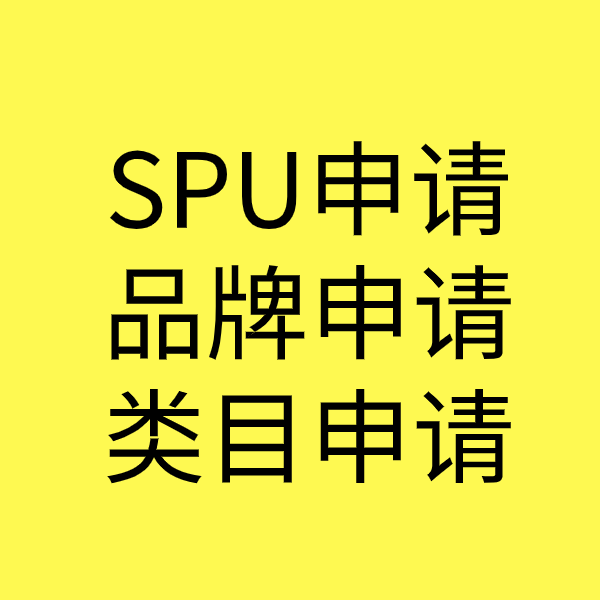 SPU申请
品牌申请
类目申请